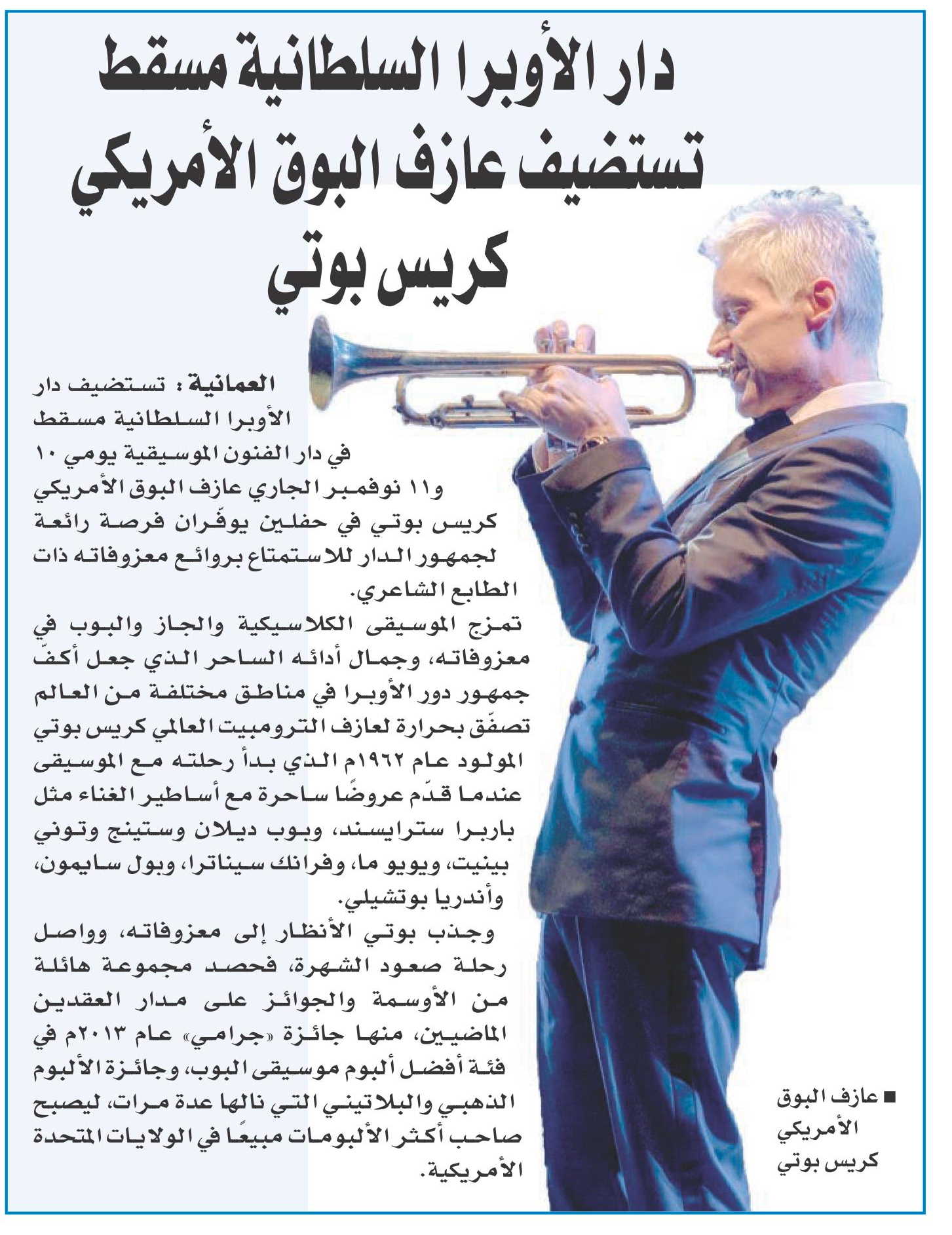 دار الأوبرا السلطانية مسقط تستضيف عازف البوق الأمريكي كريس بوتي

العمانية : تستضيف دار الأوبرا السلطانية مسقط في دار الفنون الموسيقية يومي ١٠ و١١ نوفمبر الجاري عازف البوق الأمريكي كريس بوتي في حفلين يوفّران فرصة رائعة لجمهور الدار للاستمتاع بروائع معزوفاته ذات الطابع الشاعري.

تمزج الموسيقى الكلاسيكية والجاز والبوب في معزوفاته، وجمال أدائه الساحر الذي جعل أكفّ جمهور دور الأوبرا في مناطق مختلفة من العالم تصفّق بحرارة لعازف الترومبيت العالمي كريس بوتي المولود عام ١٩٦٢م الذي بدأ رحلته مع الموسيقى عندما قدّم عروضًا ساحرة مع أساطير الغناء مثل باربرا سترايسند، وبوب ديلان وستينج وتوني بينيت، ويويو ما، وفرانك سيناترا، وبول سايمون، وأندريا بوتشيلي.

وجذب بوتي الأنظار إلى معزوفاته، وواصل رحلة صعود الشهرة، فحصد مجموعة هائلة من الأوسمة والجوائز على مدار العقدين الماضيين، منها جائزة «جرامي» عام ٢٠١٣م في فئة أفضل ألبوم موسيقى البوب، وجائزة الألبوم الذهبي والبلاتيني التي نالها عدة مرات، ليصبح صاحب أكثر الألبومات مبيعًا في الولايات المتحدة الأمريكية.

■ عازف البوق الأمريكي كريس بوتي